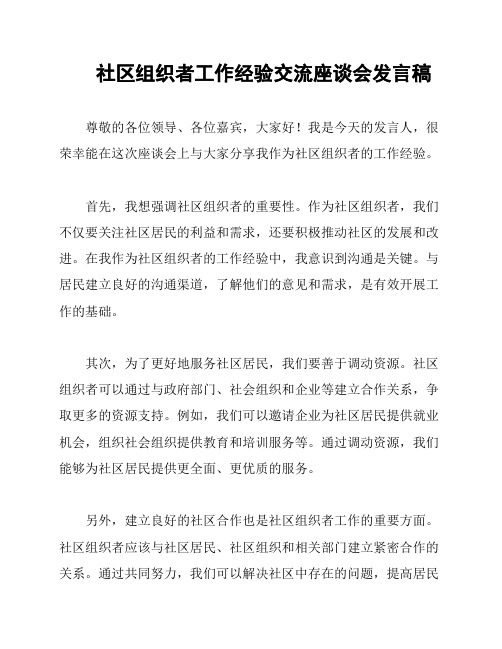 社区组织者工作经验交流座谈会发言稿

尊敬的各位领导、各位嘉宾，大家好！我是今天的发言人，很荣幸能在这次座谈会上与大家分享我作为社区组织者的工作经验。

首先，我想强调社区组织者的重要性。作为社区组织者，我们不仅要关注社区居民的利益和需求，还要积极推动社区的发展和改进。在我作为社区组织者的工作经验中，我意识到沟通是关键。与居民建立良好的沟通渠道，了解他们的意见和需求，是有效开展工作的基础。

其次，为了更好地服务社区居民，我们要善于调动资源。社区组织者可以通过与政府部门、社会组织和企业等建立合作关系，争取更多的资源支持。例如，我们可以邀请企业为社区居民提供就业机会，组织社会组织提供教育和培训服务等。通过调动资源，我们能够为社区居民提供更全面、更优质的服务。

另外，建立良好的社区合作也是社区组织者工作的重要方面。社区组织者应该与社区居民、社区组织和相关部门建立紧密合作的关系。通过共同努力，我们可以解决社区中存在的问题，提高居民